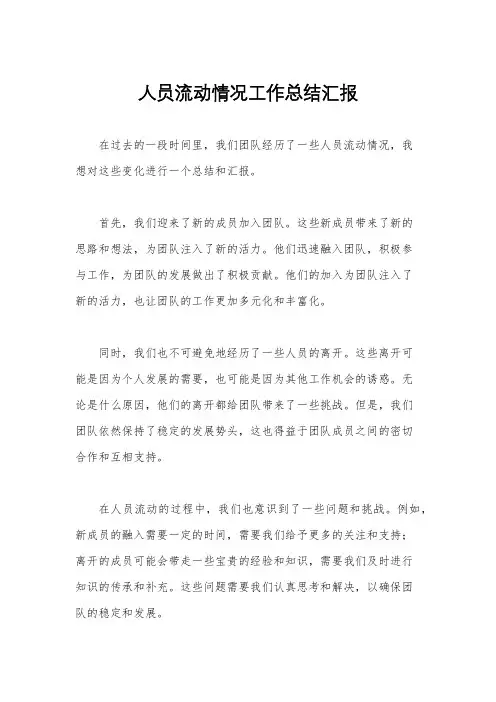 人员流动情况工作总结汇报

在过去的一段时间里，我们团队经历了一些人员流动情况，我想对这些变化进行一个总结和汇报。

首先，我们迎来了新的成员加入团队。这些新成员带来了新的思路和想法，为团队注入了新的活力。他们迅速融入团队，积极参与工作，为团队的发展做出了积极贡献。他们的加入为团队注入了新的活力，也让团队的工作更加多元化和丰富化。

同时，我们也不可避免地经历了一些人员的离开。这些离开可能是因为个人发展的需要，也可能是因为其他工作机会的诱惑。无论是什么原因，他们的离开都给团队带来了一些挑战。但是，我们团队依然保持了稳定的发展势头，这也得益于团队成员之间的密切合作和互相支持。

在人员流动的过程中，我们也意识到了一些问题和挑战。例如，新成员的融入需要一定的时间，需要我们给予更多的关注和支持；离开的成员可能会带走一些宝贵的经验和知识，需要我们及时进行知识的传承和补充。这些问题需要我们认真思考和解决，以确保团队的稳定和发展。